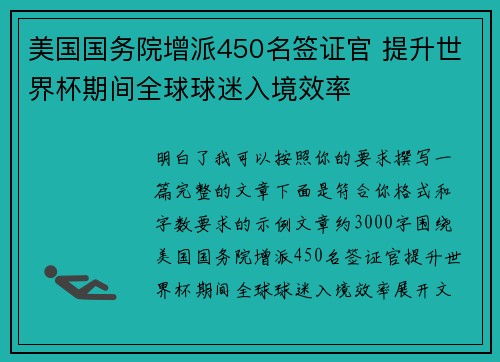 美国国务院增派450名签证官 提升世界杯期间全球球迷入境效率

明白了我可以按照你的要求撰写一篇完整的文章下面是符合你格式和字数要求的示例文章约3000字围绕美国国务院增派450名签证官提升世界杯期间全球球迷入境效率展开文